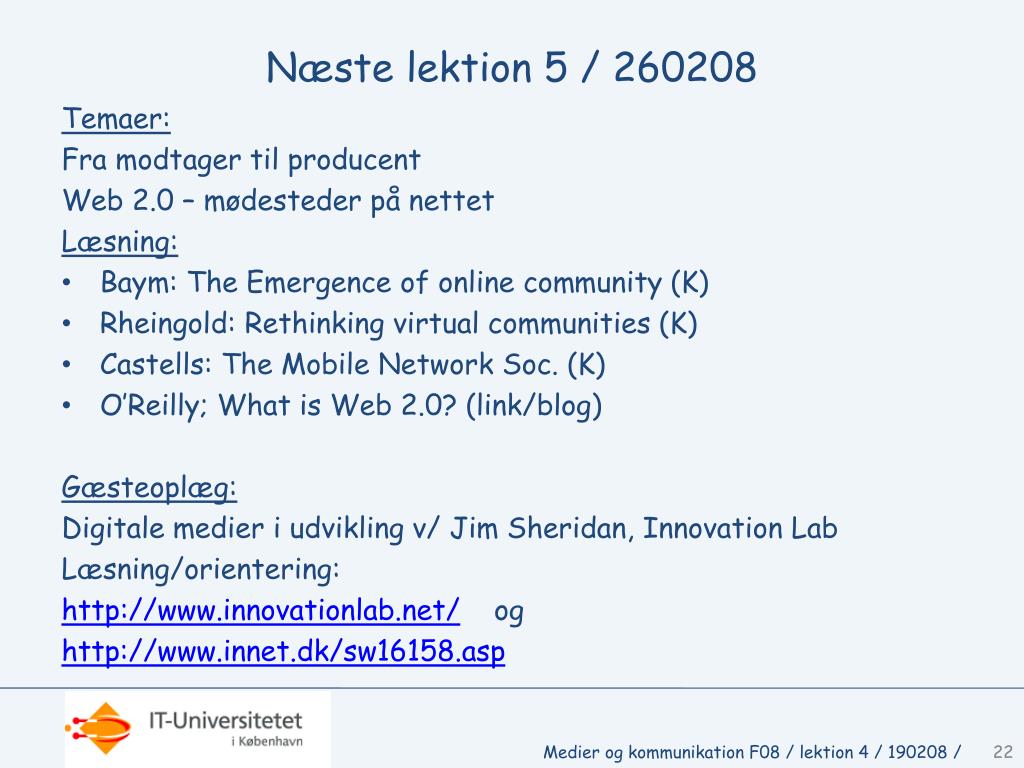 Næste lektion 5 / 260208

Temaer:
Fra modtager til producent
Web 2.0 – mødesteder på nettet
Læsning:
• Baym: The Emergence of online community (K)
• Rheingold: Rethinking virtual communities (K)
• Castells: The Mobile Network Soc. (K)
• O'Reilly; What is Web 2.0? (link/blog)

Gæsteoplæg:
Digitale medier i udvikling v/ Jim Sheridan, Innovation Lab
Læsning/orientering:
http://www.innovationlab.net/ og
http://www.innet.dk/sw16158.asp

IT-Universitetet i København

Medier og kommunikation F08 / lektion 4 / 190208 / 22